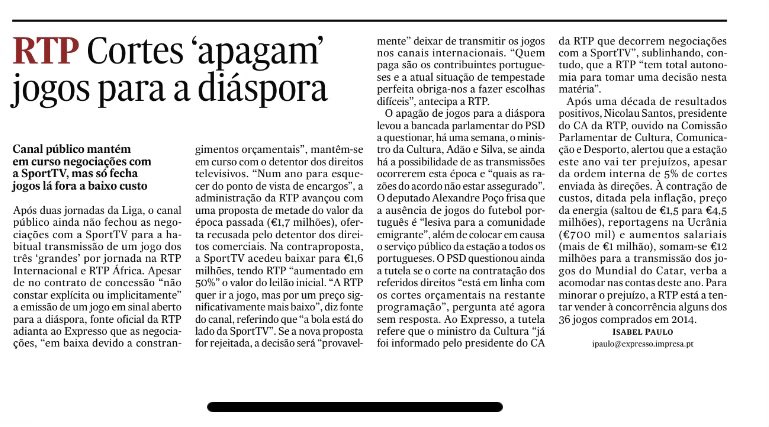 RTP Cortes ‘apagam’ jogos para a diáspora

Canal público mantém em curso negociações com a SportTV, mas só fecha jogos lá fora a baixo custo

Após duas jornadas da Liga, o canal público ainda não fechou as negociações com a SportTV para a habitual transmissão de um jogo dos três ‘grandes’ por jornada na RTP Internacional e RTP África. Apesar de no contrato de concessão “não constar explícita ou implicitamente” a emissão de um jogo em sinal aberto para a diáspora, fonte oficial da RTP adianta ao Expresso que as negociações, “em baixa devido a constrangimentos orçamentais”, mantêm-se em curso com o detentor dos direitos televisivos. “Num ano para esquecer do ponto de vista de encargos”, a administração da RTP avançou com uma proposta de metade do valor da época passada (€1,7 milhões), oferta recusada pelo detentor dos direitos comerciais. Na contraproposta, a SportTV acedeu baixar para €1,6 milhões, tendo RTP “aumentado em 50%” o valor do leilão inicial. “A RTP quer ir a jogo, mas por um preço significativamente mais baixo”, diz fonte do canal, referindo que “a bola está do lado da SportTV”. Se a nova proposta for rejeitada, a decisão será “provavelmente” deixar de transmitir os jogos nos canais internacionais. “Quem paga são os contribuintes portugueses e a atual situação de tempestade perfeita obriga-nos a fazer escolhas difíceis”, antecipa a RTP.

O apagão de jogos para a diáspora levou a bancada parlamentar do PSD a questionar, há uma semana, o ministro da Cultura, Adão e Silva, se ainda há a possibilidade de as transmissões ocorrerem esta época e “quais as razões do acordo não estar assegurado”. O deputado Alexandre Poço frisa que a ausência de jogos do futebol português é “lesiva para a comunidade emigrante”, além de colocar em causa o serviço público da estação a todos os portugueses. O PSD questionou ainda a tutela se o corte na contratação dos referidos direitos “está em linha com os cortes orçamentais na restante programação”, pergunta até agora sem resposta. Ao Expresso, a tutela refere que o ministro da Cultura “já foi informado pelo presidente do CA da RTP que decorrem negociações com a SportTV”, sublinhando, contudo, que a RTP “tem total autonomia para tomar uma decisão nesta matéria”.

Após uma década de resultados positivos, Nicolau Santos, presidente do CA da RTP, ouvido na Comissão Parlamentar de Cultura, Comunicação e Desporto, alertou que a estação este ano vai ter prejuízos, apesar da ordem interna de 5% de cortes enviada às direções. À contração de custos, ditada pela inflação, preço da energia (saltou de €1,5 para €4,5 milhões), reportagens na Ucrânia (€700 mil) e aumentos salariais (mais de €1 milhão), somam-se €12 milhões para a transmissão dos jogos do Mundial do Catar, verba a acomodar nas contas deste ano. Para minorar o prejuízo, a RTP está a tentar vender à concorrência alguns dos 36 jogos comprados em 2014.

ISABEL PAULO
ipaulo@expresso.impresa.pt